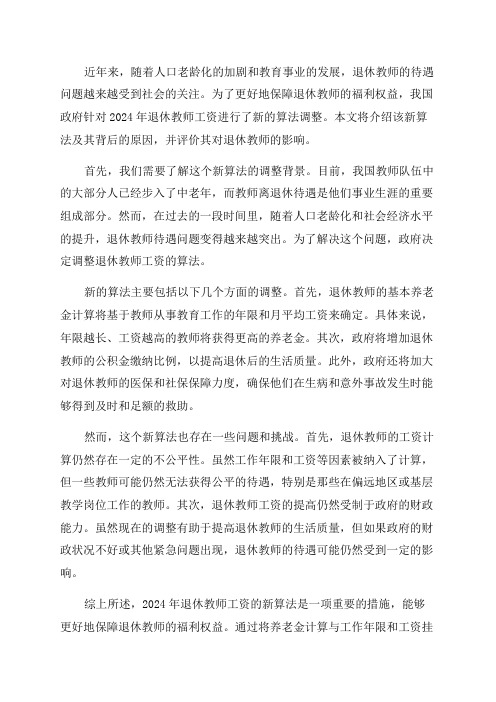 近年来，随着人口老龄化的加剧和教育事业的发展，退休教师的待遇问题越来越受到社会的关注。为了更好地保障退休教师的福利权益，我国政府针对 2024 年退休教师工资进行了新的算法调整。本文将介绍该新算法及其背后的原因，并评价其对退休教师的影响。

首先，我们需要了解这个新算法的调整背景。目前，我国教师队伍中的大部分人已经步入了中老年，而教师离退休待遇是他们事业生涯的重要组成部分。然而，在过去的一段时间里，随着人口老龄化和社会经济水平的提升，退休教师待遇问题变得越来越突出。为了解决这个问题，政府决定调整退休教师工资的算法。

新的算法主要包括以下几个方面的调整。首先，退休教师的基本养老金计算将基于教师从事教育工作的年限和月平均工资来确定。具体来说，年限越长、工资越高的教师将获得更高的养老金。其次，政府将增加退休教师的公积金缴纳比例，以提高退休后的生活质量。此外，政府还将加大对退休教师的医保和社保保障力度，确保他们在生病和意外事故发生时能够得到及时和足额的救助。

然而，这个新算法也存在一些问题和挑战。首先，退休教师的工资计算仍然存在一定的不公平性。虽然工作年限和工资等因素被纳入了计算，但一些教师可能仍然无法获得公平的待遇，特别是那些在偏远地区或基层教学岗位工作的教师。其次，退休教师工资的提高仍然受制于政府的财政能力。虽然现在的调整有助于提高退休教师的生活质量，但如果政府的财政状况不好或其他紧急问题出现，退休教师的待遇可能仍然受到一定的影响。

综上所述，2024 年退休教师工资的新算法是一项重要的措施，能够更好地保障退休教师的福利权益。通过将养老金计算与工作年限和工资挂